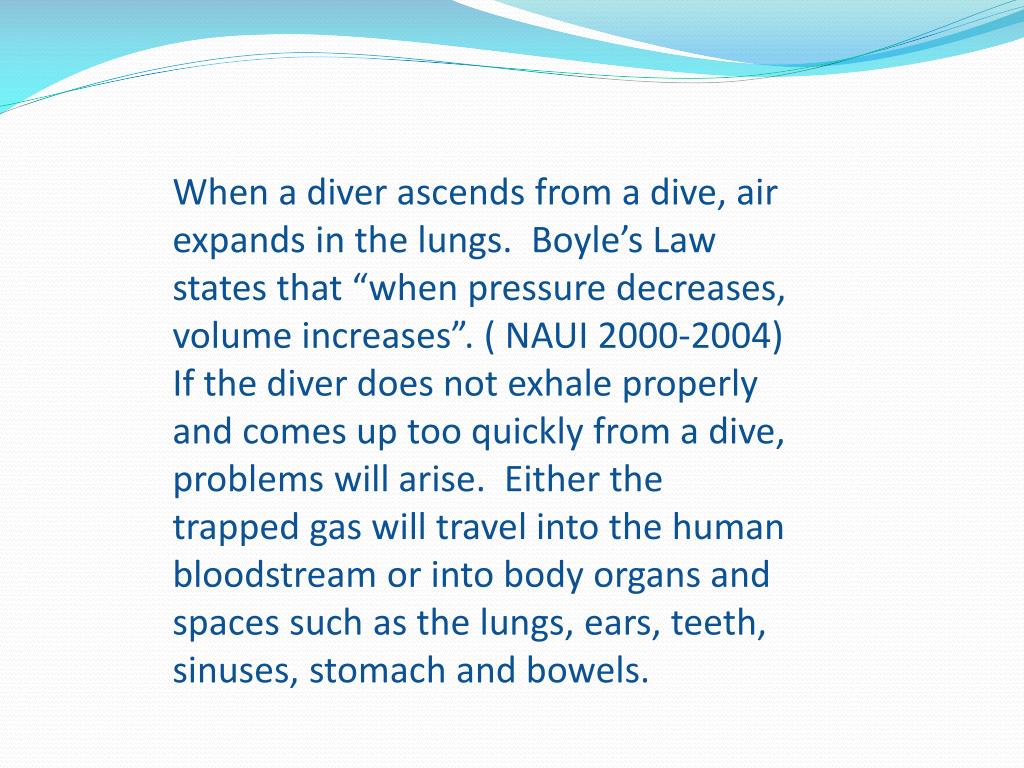 When a diver ascends from a dive, air expands in the lungs. Boyle’s Law states that “when pressure decreases, volume increases”. ( NAUI 2000-2004) If the diver does not exhale properly and comes up too quickly from a dive, problems will arise. Either the trapped gas will travel into the human bloodstream or into body organs and spaces such as the lungs, ears, teeth, sinuses, stomach and bowels.